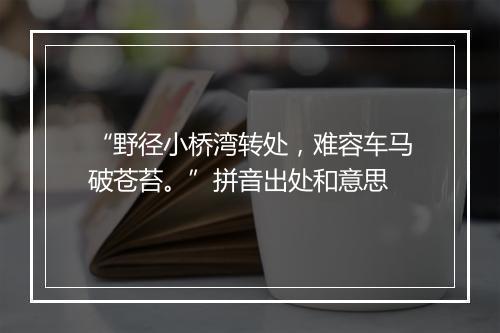 “野径小桥湾转处，难容车马破苍苔。” 拼音出处和意思